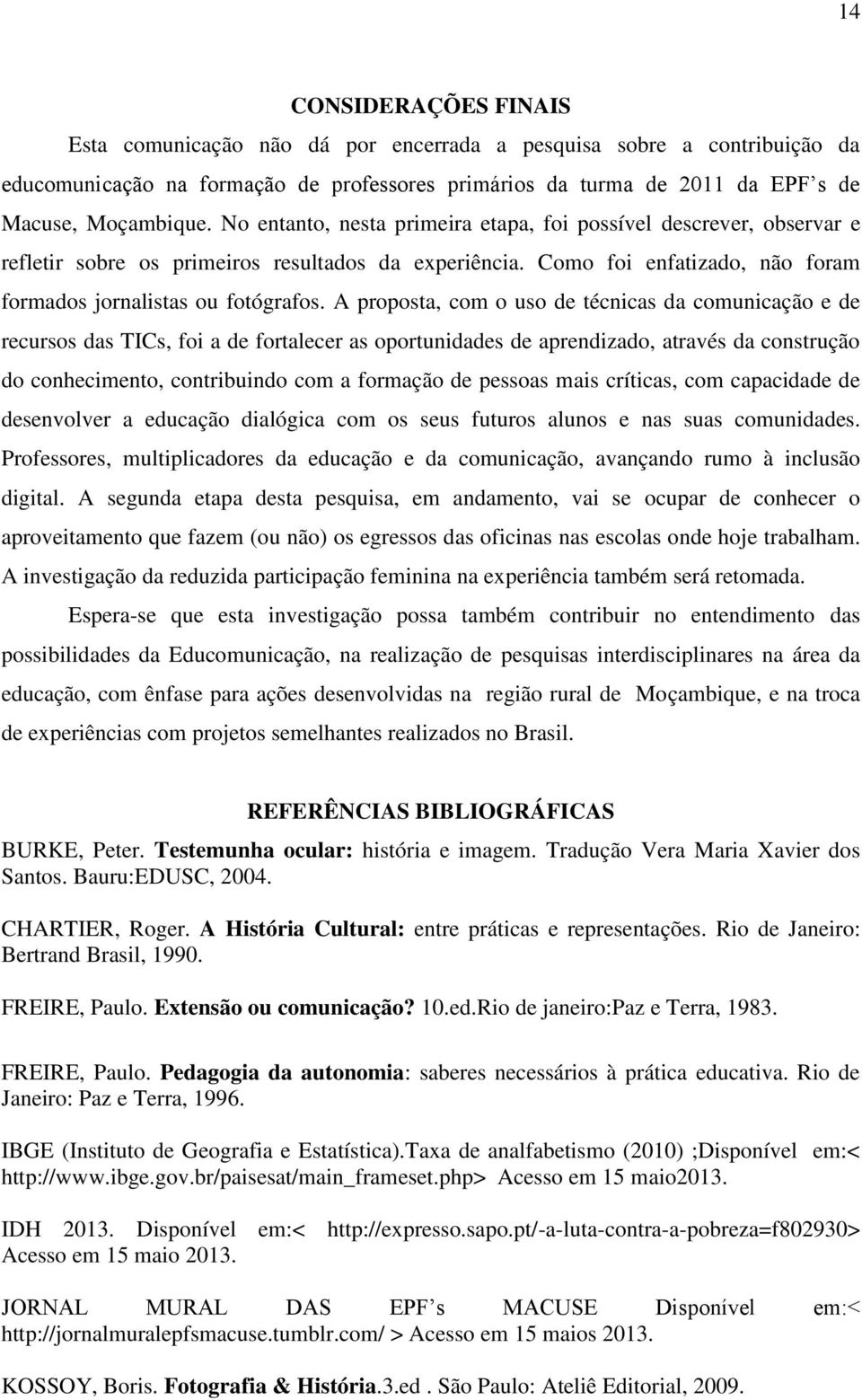 14

CONSIDERAÇÕES FINAIS

Esta comunicação não dá por encerrada a pesquisa sobre a contribuição da educomunicação na formação de professores primários da turma de 2011 da EPF's de Macuse, Moçambique. No entanto, nesta primeira etapa, foi possível descrever, observar e refletir sobre os primeiros resultados da experiência. Como foi enfatizado, não foram formados jornalistas ou fotógrafos. A proposta, com o uso de técnicas da comunicação e de recursos das TICs, foi a de fortalecer as oportunidades de aprendizado, através da construção do conhecimento, contribuindo com a formação de pessoas mais críticas, com capacidade de desenvolver a educação dialógica com os seus futuros alunos e nas suas comunidades. Professores, multiplicadores da educação e da comunicação, avançando rumo à inclusão digital. A segunda etapa desta pesquisa, em andamento, vai se ocupar de conhecer o aproveitamento que fazem (ou não) os egressos das oficinas nas escolas onde hoje trabalham. A investigação da reduzida participação feminina na experiência também será retomada.

Espera-se que esta investigação possa também contribuir no entendimento das possibilidades da Educomunicação, na realização de pesquisas interdisciplinares na área da educação, com ênfase para ações desenvolvidas na região rural de Moçambique, e na troca de experiências com projetos semelhantes realizados no Brasil.

REFERÊNCIAS BIBLIOGRÁFICAS

BURKE, Peter. Testemunha ocular: história e imagem. Tradução Vera Maria Xavier dos Santos. Bauru:EDUSC, 2004.

CHARTIER, Roger. A História Cultural: entre práticas e representações. Rio de Janeiro: Bertrand Brasil, 1990.

FREIRE, Paulo. Extensão ou comunicação? 10.ed.Rio de janeiro:Paz e Terra, 1983.

FREIRE, Paulo. Pedagogia da autonomia: saberes necessários à prática educativa. Rio de Janeiro: Paz e Terra, 1996.

IBGE (Instituto de Geografia e Estatística).Taxa de analfabetismo (2010) ;Disponível em:< http://www.ibge.gov.br/paisesat/main_frameset.php> Acesso em 15 maio2013.

IDH 2013. Disponível em:< http://expresso.sapo.pt/-a-luta-contra-a-pobreza=f802930> Acesso em 15 maio 2013.

JORNAL MURAL DAS EPF's MACUSE Disponível em:< http://jornalmuralepfsmacuse.tumblr.com/ > Acesso em 15 maios 2013.

KOSSOY, Boris. Fotografia & História.3.ed . São Paulo: Ateliê Editorial, 2009.